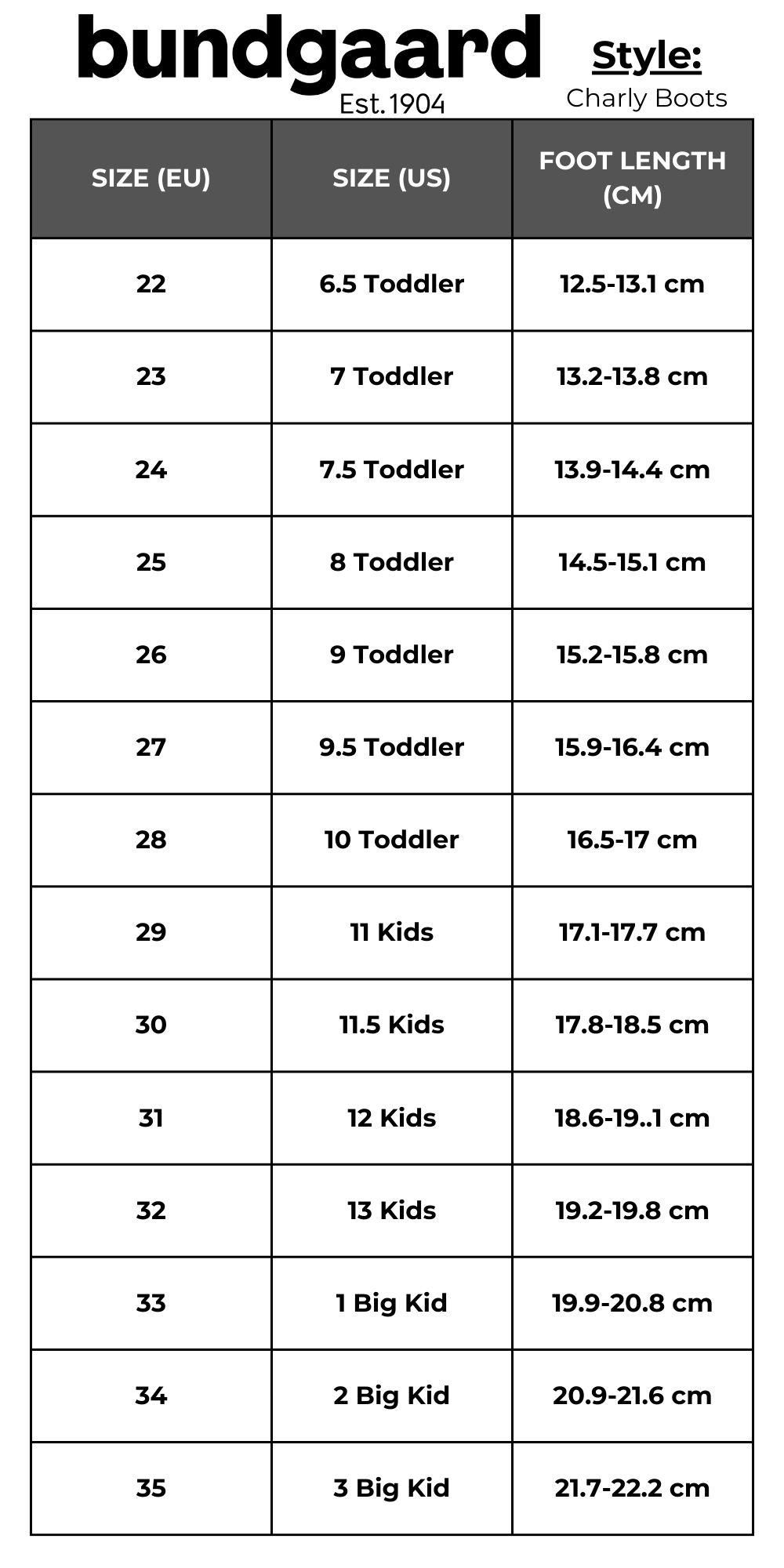 bundgaard
Est. 1904

Style:
Charly Boots

| SIZE (EU) | SIZE (US) | FOOT LENGTH (CM) |
|---|---|---|
| 22 | 6.5 Toddler | 12.5-13.1 cm |
| 23 | 7 Toddler | 13.2-13.8 cm |
| 24 | 7.5 Toddler | 13.9-14.4 cm |
| 25 | 8 Toddler | 14.5-15.1 cm |
| 26 | 9 Toddler | 15.2-15.8 cm |
| 27 | 9.5 Toddler | 15.9-16.4 cm |
| 28 | 10 Toddler | 16.5-17 cm |
| 29 | 11 Kids | 17.1-17.7 cm |
| 30 | 11.5 Kids | 17.8-18.5 cm |
| 31 | 12 Kids | 18.6-19..1 cm |
| 32 | 13 Kids | 19.2-19.8 cm |
| 33 | 1 Big Kid | 19.9-20.8 cm |
| 34 | 2 Big Kid | 20.9-21.6 cm |
| 35 | 3 Big Kid | 21.7-22.2 cm |